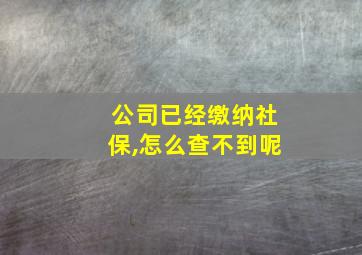 公司已经缴纳社保,怎么查不到呢